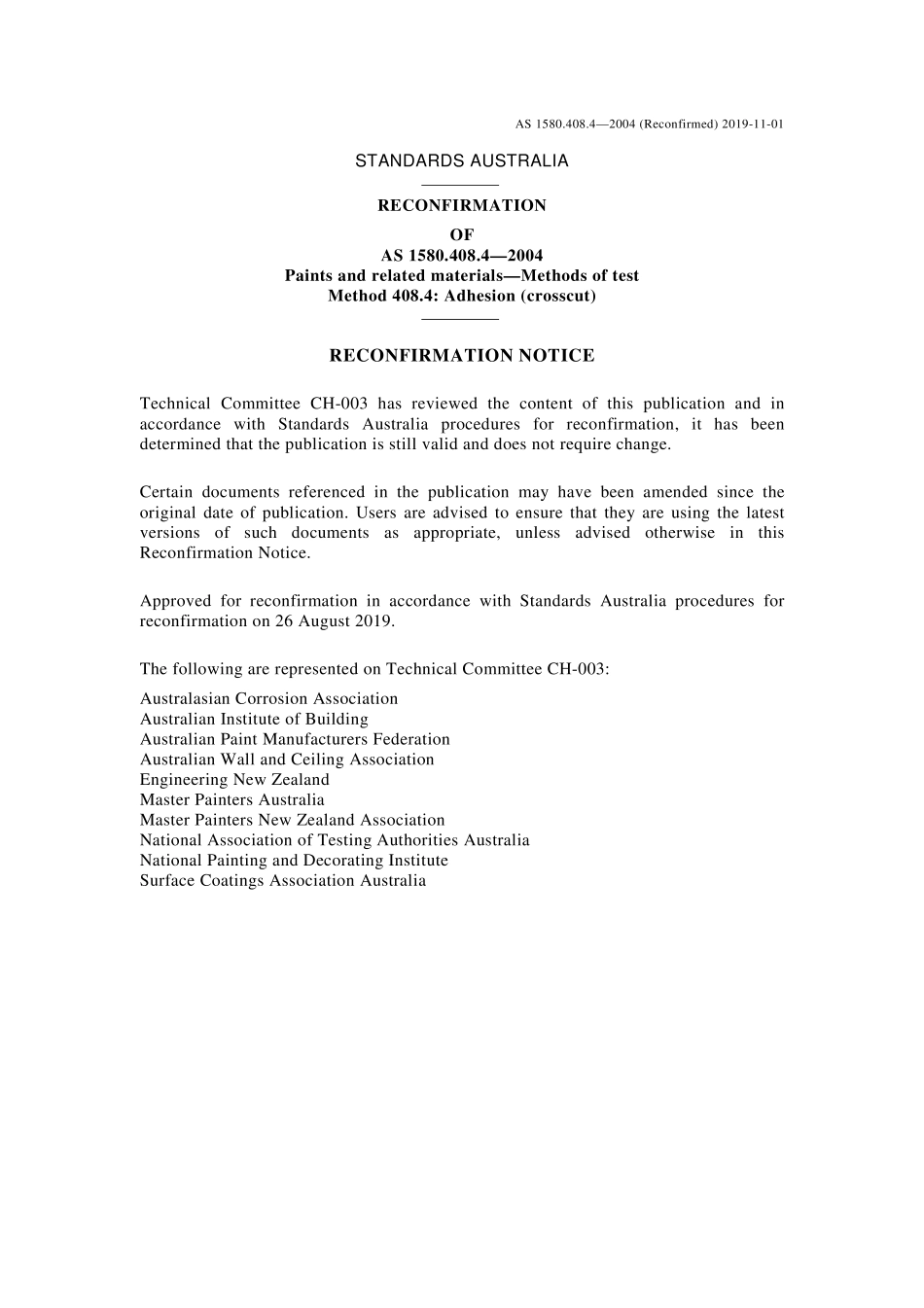 AS 1580.408.4—2004 (Reconfirmed) 2019-11-01

STANDARDS AUSTRALIA

RECONFIRMATION
OF
AS 1580.408.4—2004
Paints and related materials—Methods of test
Method 408.4: Adhesion (crosscut)

RECONFIRMATION NOTICE

Technical Committee CH-003 has reviewed the content of this publication and in accordance with Standards Australia procedures for reconfirmation, it has been determined that the publication is still valid and does not require change.

Certain documents referenced in the publication may have been amended since the original date of publication. Users are advised to ensure that they are using the latest versions of such documents as appropriate, unless advised otherwise in this Reconfirmation Notice.

Approved for reconfirmation in accordance with Standards Australia procedures for reconfirmation on 26 August 2019.

The following are represented on Technical Committee CH-003:

Australasian Corrosion Association
Australian Institute of Building
Australian Paint Manufacturers Federation
Australian Wall and Ceiling Association
Engineering New Zealand
Master Painters Australia
Master Painters New Zealand Association
National Association of Testing Authorities Australia
National Painting and Decorating Institute
Surface Coatings Association Australia